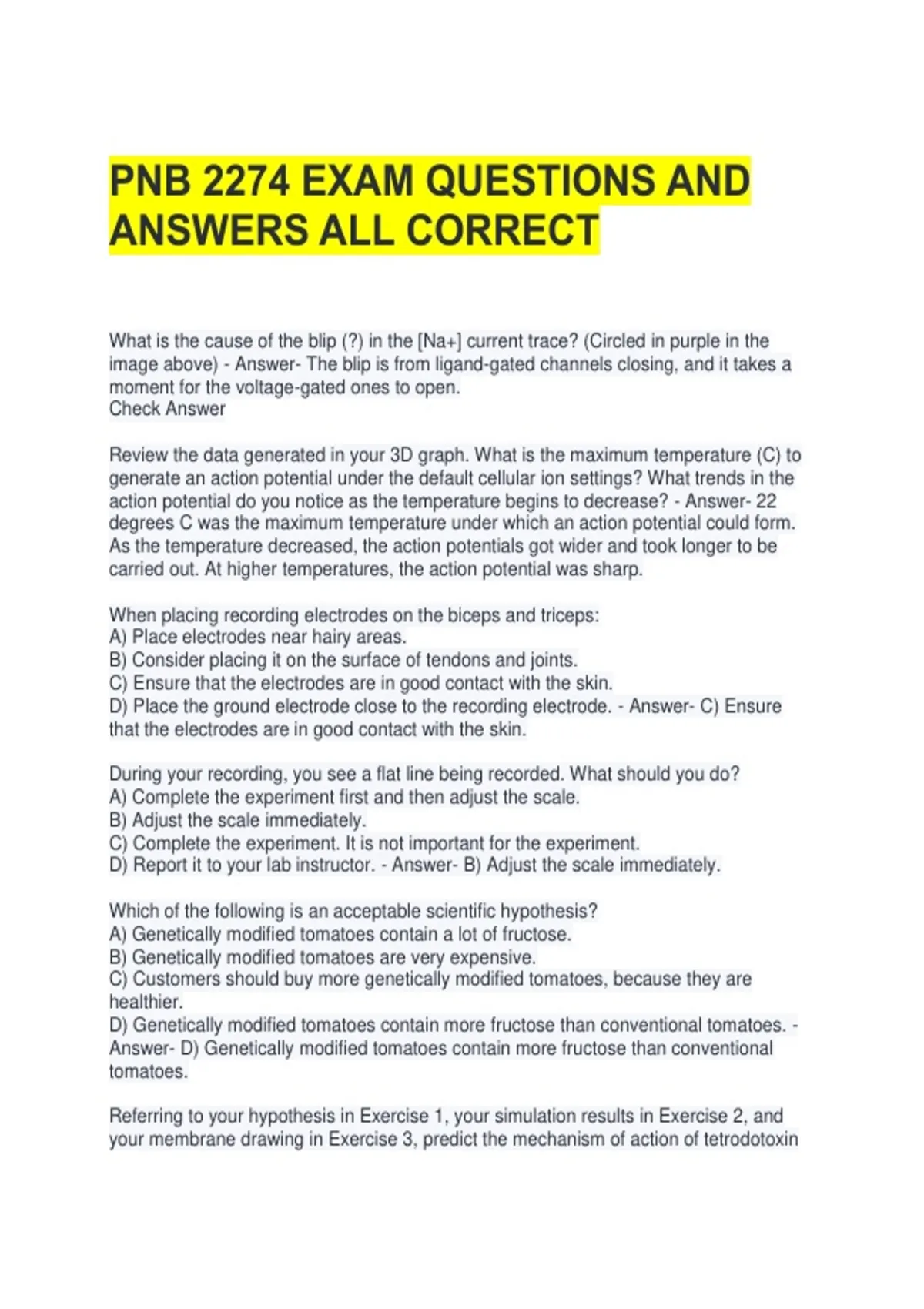 PNB 2274 EXAM QUESTIONS AND ANSWERS ALL CORRECT

What is the cause of the blip (?) in the [Na+] current trace? (Circled in purple in the image above) - Answer- The blip is from ligand-gated channels closing, and it takes a moment for the voltage-gated ones to open.
Check Answer

Review the data generated in your 3D graph. What is the maximum temperature (C) to generate an action potential under the default cellular ion settings? What trends in the action potential do you notice as the temperature begins to decrease? - Answer- 22 degrees C was the maximum temperature under which an action potential could form. As the temperature decreased, the action potentials got wider and took longer to be carried out. At higher temperatures, the action potential was sharp.

When placing recording electrodes on the biceps and triceps:
A) Place electrodes near hairy areas.
B) Consider placing it on the surface of tendons and joints.
C) Ensure that the electrodes are in good contact with the skin.
D) Place the ground electrode close to the recording electrode. - Answer- C) Ensure that the electrodes are in good contact with the skin.

During your recording, you see a flat line being recorded. What should you do?
A) Complete the experiment first and then adjust the scale.
B) Adjust the scale immediately.
C) Complete the experiment. It is not important for the experiment.
D) Report it to your lab instructor. - Answer- B) Adjust the scale immediately.

Which of the following is an acceptable scientific hypothesis?
A) Genetically modified tomatoes contain a lot of fructose.
B) Genetically modified tomatoes are very expensive.
C) Customers should buy more genetically modified tomatoes, because they are healthier.
D) Genetically modified tomatoes contain more fructose than conventional tomatoes. - Answer- D) Genetically modified tomatoes contain more fructose than conventional tomatoes.

Referring to your hypothesis in Exercise 1, your simulation results in Exercise 2, and your membrane drawing in Exercise 3, predict the mechanism of action of tetrodotoxin